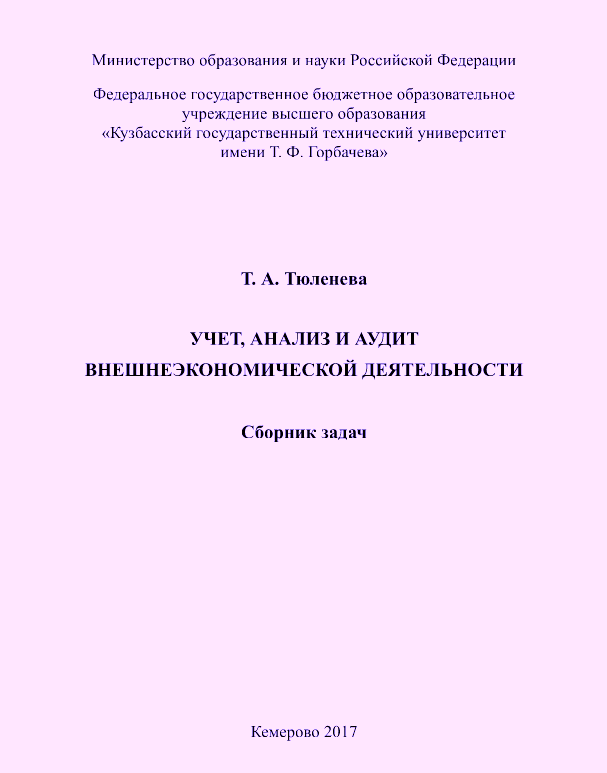 Министерство образования и науки Российской Федерации

Федеральное государственное бюджетное образовательное учреждение высшего образования «Кузбасский государственный технический университет имени Т. Ф. Горбачева»

Т. А. Тюленева

УЧЕТ, АНАЛИЗ И АУДИТ ВНЕШНЕЭКОНОМИЧЕСКОЙ ДЕЯТЕЛЬНОСТИ

Сборник задач

Кемерово 2017